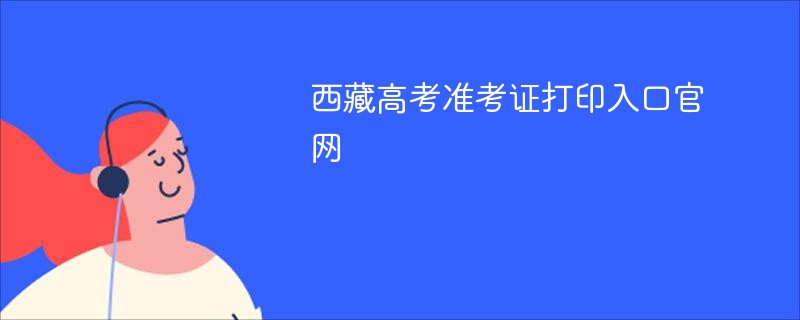 西藏高考准考证打印入口官网